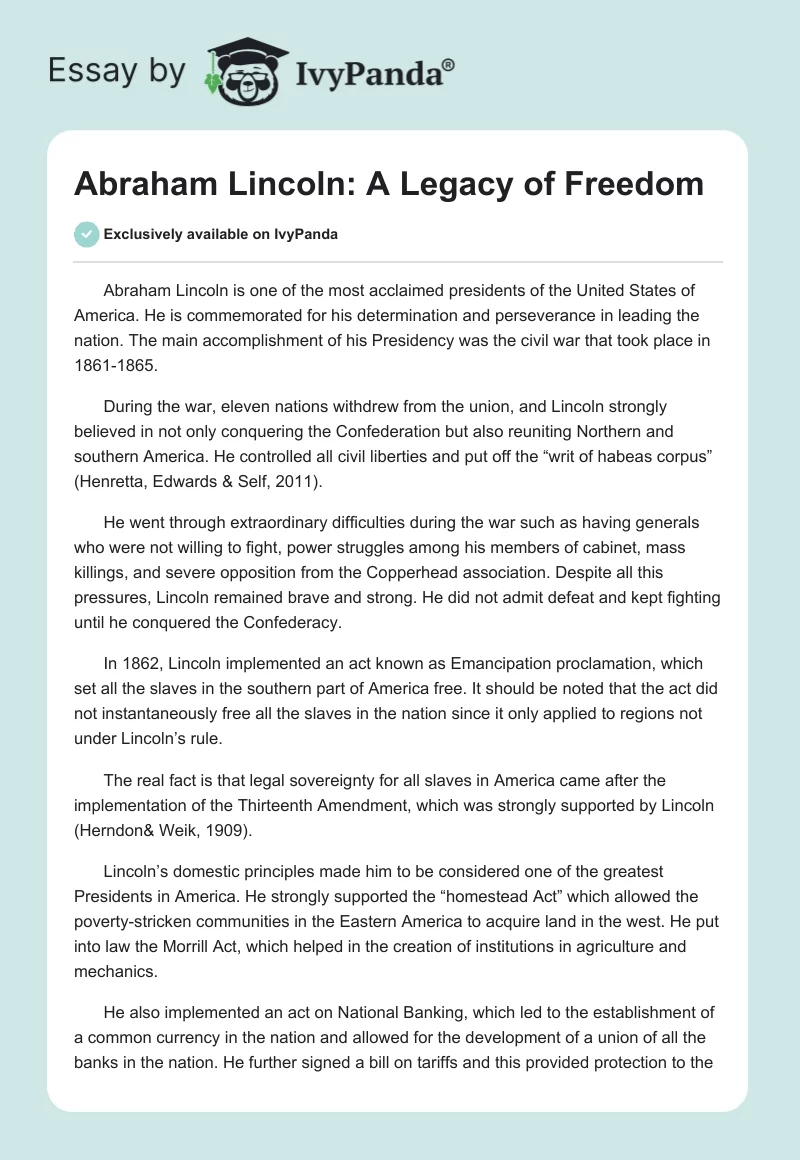 Essay by IvyPanda®

Abraham Lincoln: A Legacy of Freedom

Exclusively available on IvyPanda

Abraham Lincoln is one of the most acclaimed presidents of the United States of America. He is commemorated for his determination and perseverance in leading the nation. The main accomplishment of his Presidency was the civil war that took place in 1861-1865.

During the war, eleven nations withdrew from the union, and Lincoln strongly believed in not only conquering the Confederation but also reuniting Northern and southern America. He controlled all civil liberties and put off the “writ of habeas corpus” (Henretta, Edwards & Self, 2011).

He went through extraordinary difficulties during the war such as having generals who were not willing to fight, power struggles among his members of cabinet, mass killings, and severe opposition from the Copperhead association. Despite all this pressures, Lincoln remained brave and strong. He did not admit defeat and kept fighting until he conquered the Confederacy.

In 1862, Lincoln implemented an act known as Emancipation proclamation, which set all the slaves in the southern part of America free. It should be noted that the act did not instantaneously free all the slaves in the nation since it only applied to regions not under Lincoln’s rule.

The real fact is that legal sovereignty for all slaves in America came after the implementation of the Thirteenth Amendment, which was strongly supported by Lincoln (Herndon& Weik, 1909).

Lincoln’s domestic principles made him to be considered one of the greatest Presidents in America. He strongly supported the “homestead Act” which allowed the poverty-stricken communities in the Eastern America to acquire land in the west. He put into law the Morrill Act, which helped in the creation of institutions in agriculture and mechanics.

He also implemented an act on National Banking, which led to the establishment of a common currency in the nation and allowed for the development of a union of all the banks in the nation. He further signed a bill on tariffs and this provided protection to the